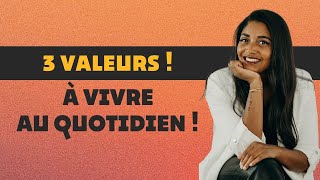 3 VALEURS !

À VIVRE
AU QUOTIDIEN !